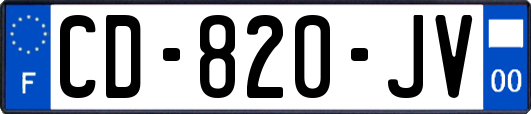 F

CD-820-JV

00